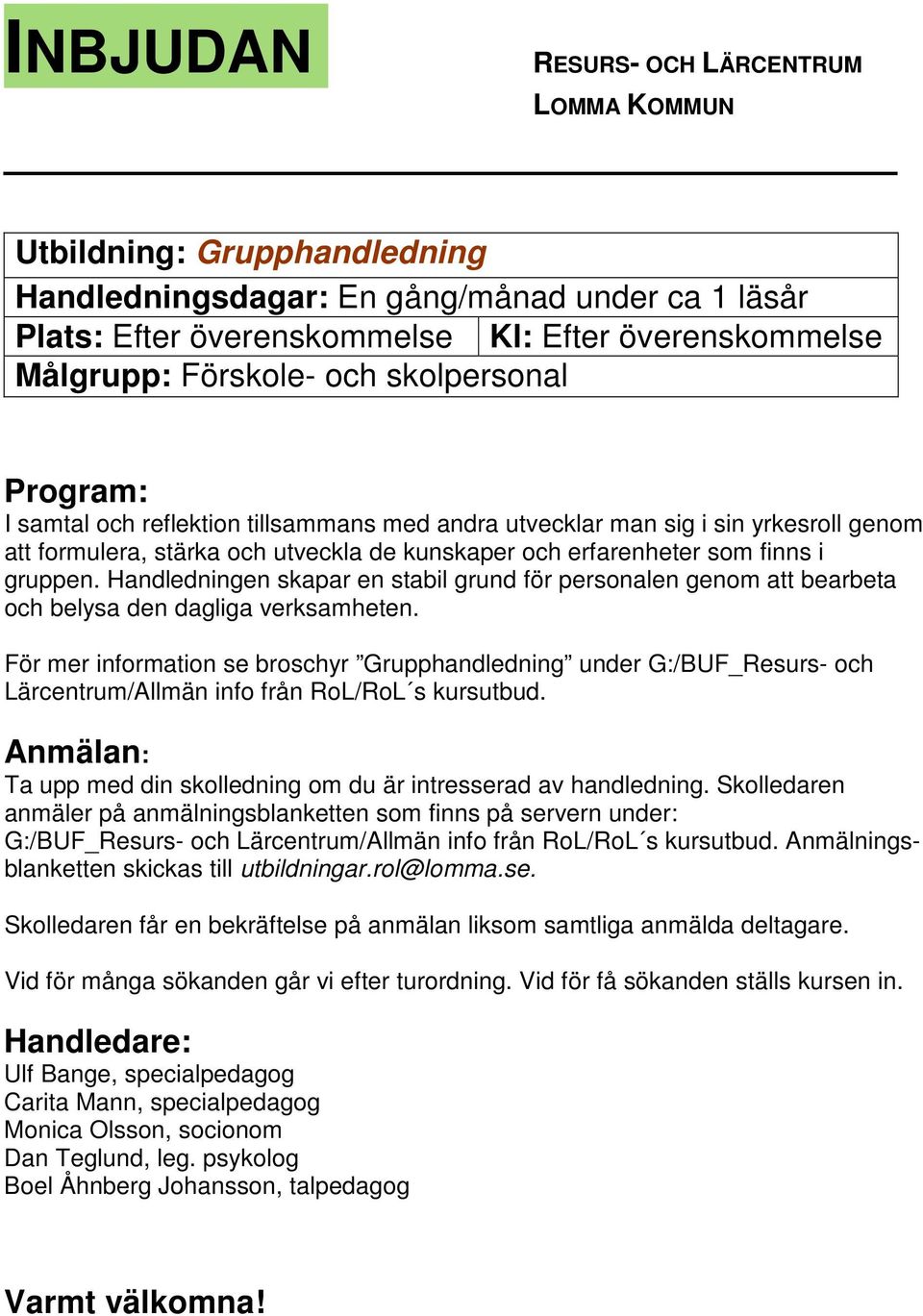 INBJUDAN

RESURS- OCH LÄRCENTRUM
LOMMA KOMMUN

| Utbildning: Grupphandledning | |
|---|---|
| Handledningsdagar: En gång/månad under ca 1 läsår | |
| Plats: Efter överenskommelse | Kl: Efter överenskommelse |
| Målgrupp: Förskole- och skolpersonal | |

Program:
I samtal och reflektion tillsammans med andra utvecklar man sig i sin yrkesroll genom att formulera, stärka och utveckla de kunskaper och erfarenheter som finns i gruppen. Handledningen skapar en stabil grund för personalen genom att bearbeta och belysa den dagliga verksamheten.

För mer information se broschyr ”Grupphandledning” under G:/BUF_Resurs- och Lärcentrum/Allmän info från RoL/RoL´s kursutbud.

Anmälan:
Ta upp med din skolledning om du är intresserad av handledning. Skolledaren anmäler på anmälningsblanketten som finns på servern under: G:/BUF_Resurs- och Lärcentrum/Allmän info från RoL/RoL´s kursutbud. Anmälningsblanketten skickas till utbildningar.rol@lomma.se.

Skolledaren får en bekräftelse på anmälan liksom samtliga anmälda deltagare.

Vid för många sökanden går vi efter turordning. Vid för få sökanden ställs kursen in.

Handledare:
Ulf Bange, specialpedagog
Carita Mann, specialpedagog
Monica Olsson, socionom
Dan Teglund, leg. psykolog
Boel Åhnberg Johansson, talpedagog

Varmt välkomna!